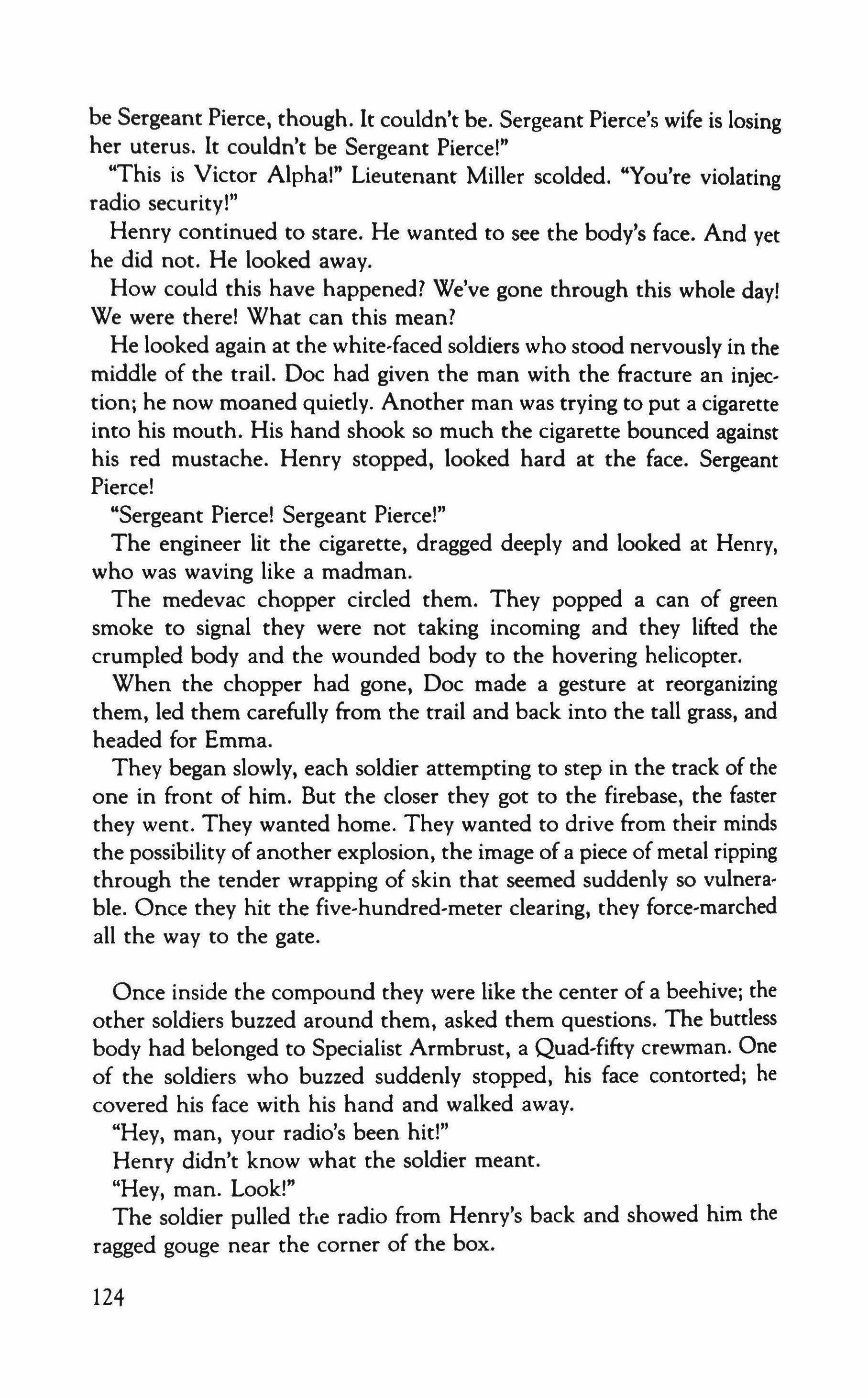 be Sergeant Pierce, though. It couldn't be. Sergeant Pierce's wife is losing her uterus. It couldn't be Sergeant Pierce!"

"This is Victor Alpha!" Lieutenant Miller scolded. "You're violating radio security!"

Henry continued to stare. He wanted to see the body's face. And yet he did not. He looked away.

How could this have happened? We've gone through this whole day! We were there! What can this mean?

He looked again at the white-faced soldiers who stood nervously in the middle of the trail. Doc had given the man with the fracture an injection; he now moaned quietly. Another man was trying to put a cigarette into his mouth. His hand shook so much the cigarette bounced against his red mustache. Henry stopped, looked hard at the face. Sergeant Pierce!

"Sergeant Pierce! Sergeant Pierce!"

The engineer lit the cigarette, dragged deeply and looked at Henry, who was waving like a madman.

The medevac chopper circled them. They popped a can of green smoke to signal they were not taking incoming and they lifted the crumpled body and the wounded body to the hovering helicopter.

When the chopper had gone, Doc made a gesture at reorganizing them, led them carefully from the trail and back into the tall grass, and headed for Emma.

They began slowly, each soldier attempting to step in the track of the one in front of him. But the closer they got to the firebase, the faster they went. They wanted home. They wanted to drive from their minds the possibility of another explosion, the image of a piece of metal ripping through the tender wrapping of skin that seemed suddenly so vulnerable. Once they hit the five-hundred-meter clearing, they force-marched all the way to the gate.

Once inside the compound they were like the center of a beehive; the other soldiers buzzed around them, asked them questions. The buttless body had belonged to Specialist Armbrust, a Quad-fifty crewman. One of the soldiers who buzzed suddenly stopped, his face contorted; he covered his face with his hand and walked away.

"Hey, man, your radio's been hit!"

Henry didn't know what the soldier meant.

"Hey, man. Look!"

The soldier pulled the radio from Henry's back and showed him the ragged gouge near the corner of the box.

124